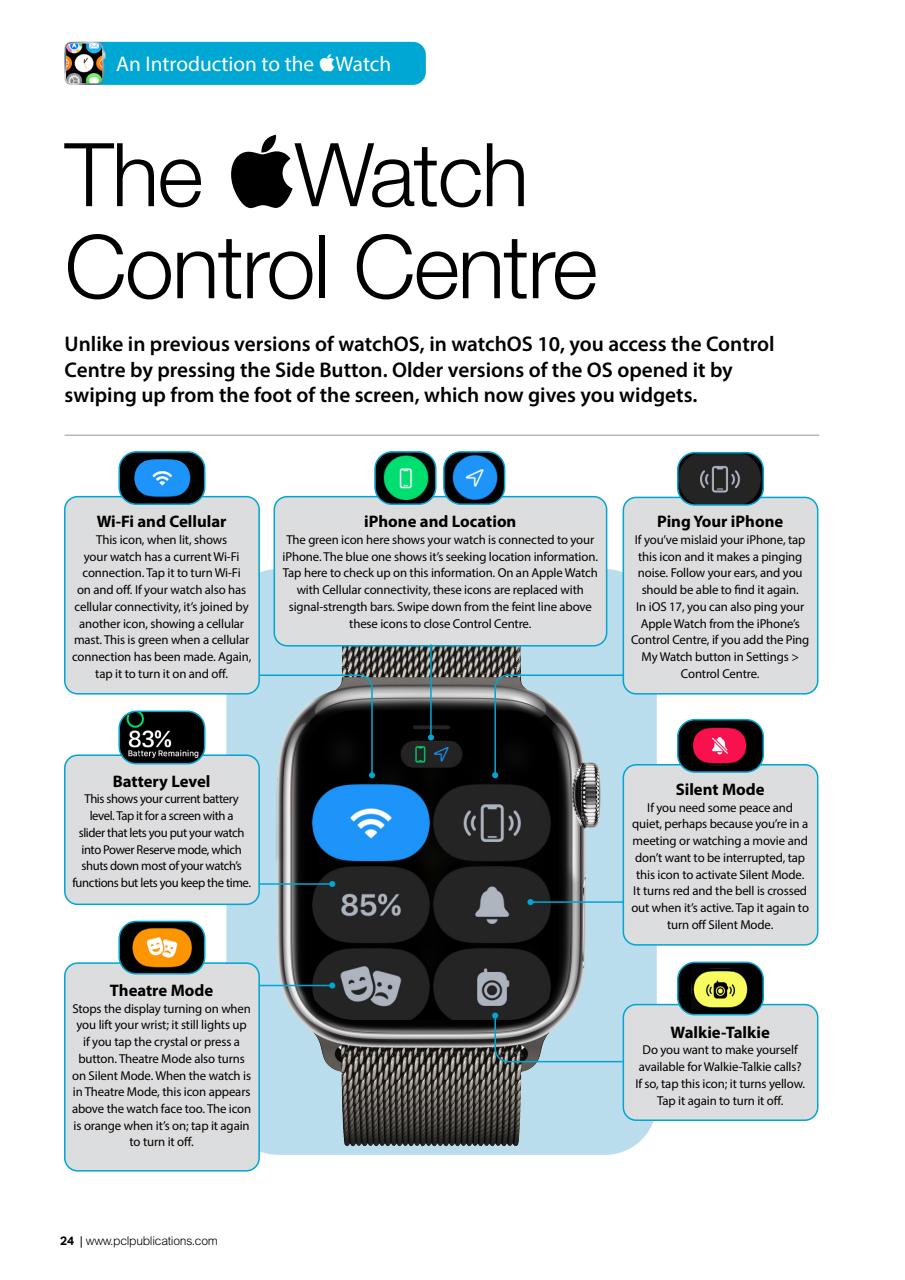 An Introduction to the Watch

The Watch Control Centre

Unlike in previous versions of watchOS, in watchOS 10, you access the Control Centre by pressing the Side Button. Older versions of the OS opened it by swiping up from the foot of the screen, which now gives you widgets.

Wi-Fi and Cellular
This icon, when lit, shows your watch has a current Wi-Fi connection. Tap it to turn Wi-Fi on and off. If your watch also has cellular connectivity, it's joined by another icon, showing a cellular mast. This is green when a cellular connection has been made. Again, tap it to turn it on and off.

iPhone and Location
The green icon here shows your watch is connected to your iPhone. The blue one shows it's seeking location information. Tap here to check up on this information. On an Apple Watch with Cellular connectivity, these icons are replaced with signal-strength bars. Swipe down from the feint line above these icons to close Control Centre.

Ping Your iPhone
If you've mislaid your iPhone, tap this icon and it makes a pinging noise. Follow your ears, and you should be able to find it again. In iOS 17, you can also ping your Apple Watch from the iPhone's Control Centre, if you add the Ping My Watch button in Settings > Control Centre.

83%
Battery Remaining

Battery Level
This shows your current battery level. Tap it for a screen with a slider that lets you put your watch into Power Reserve mode, which shuts down most of your watch's functions but lets you keep the time.

85%

Silent Mode
If you need some peace and quiet, perhaps because you're in a meeting or watching a movie and don't want to be interrupted, tap this icon to activate Silent Mode. It turns red and the bell is crossed out when it's active. Tap it again to turn off Silent Mode.

Theatre Mode
Stops the display turning on when you lift your wrist; it still lights up if you tap the crystal or press a button. Theatre Mode also turns on Silent Mode. When the watch is in Theatre Mode, this icon appears above the watch face too. The icon is orange when it's on; tap it again to turn it off.

Walkie-Talkie
Do you want to make yourself available for Walkie-Talkie calls? If so, tap this icon; it turns yellow. Tap it again to turn it off.

24 | www.pclpublications.com